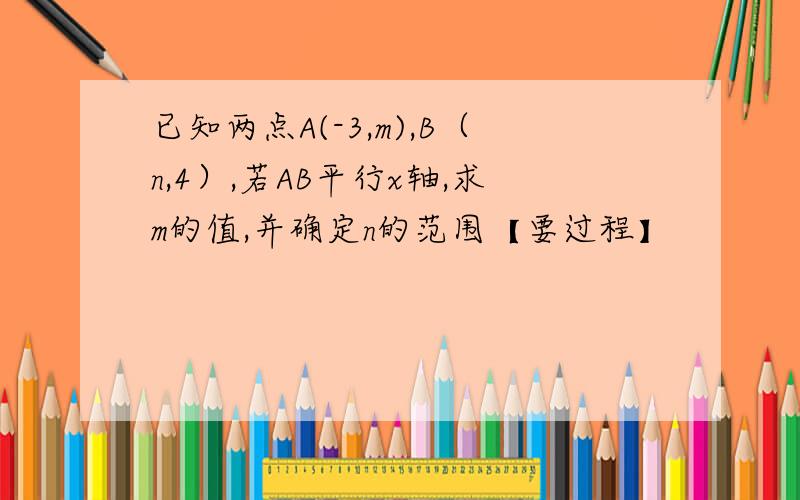 已知两点A(-3,m),B（n,4）,若AB平行x轴,求m的值,并确定n的范围【要过程】